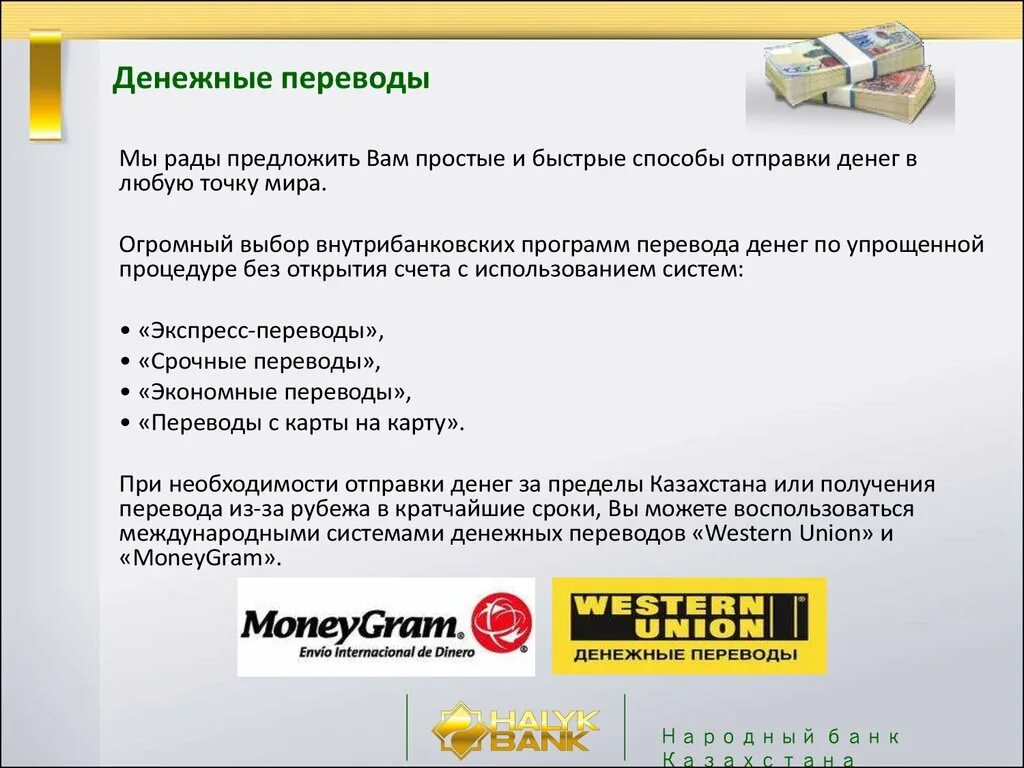 Денежные переводы

Мы рады предложить Вам простые и быстрые способы отправки денег в любую точку мира.

Огромный выбор внутрибанковских программ перевода денег по упрощенной процедуре без открытия счета с использованием систем:

• «Экспресс-переводы»,
• «Срочные переводы»,
• «Экономные переводы»,
• «Переводы с карты на карту».

При необходимости отправки денег за пределы Казахстана или получения перевода из-за рубежа в кратчайшие сроки, Вы можете воспользоваться международными системами денежных переводов «Western Union» и «MoneyGram».

MoneyGram.
Envío Internacional de Dinero

WESTERN UNION
ДЕНЕЖНЫЕ ПЕРЕВОДЫ

HALYK BANK

Народный банк Казахстана